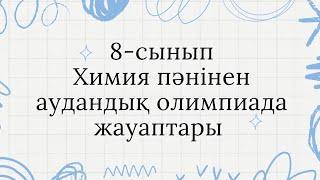 8-сынып
Химия пәнінен
аудандық олимпиада
жауаптары